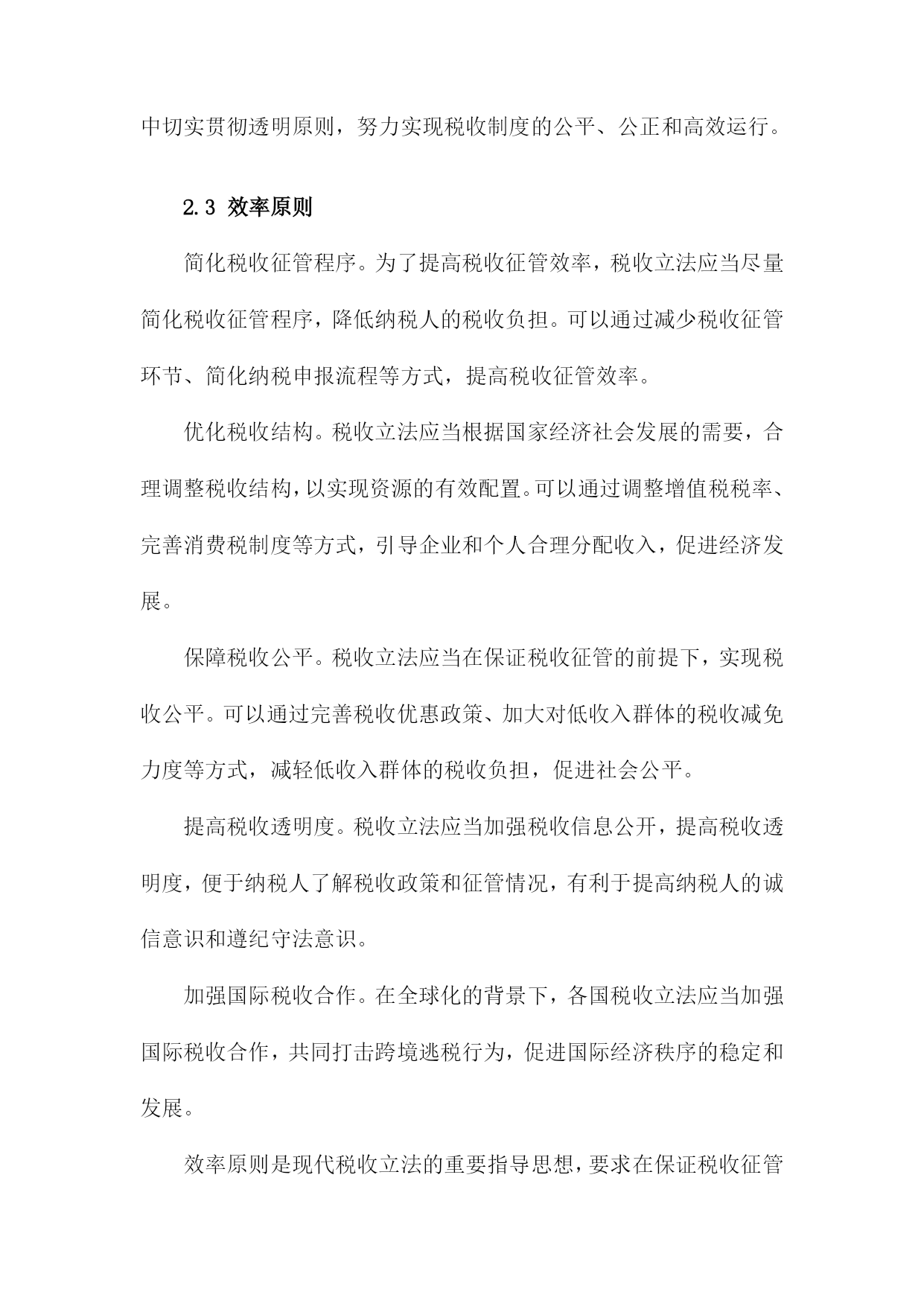 中切实贯彻透明原则，努力实现税收制度的公平、公正和高效运行。

2.3 效率原则

简化税收征管程序。为了提高税收征管效率，税收立法应当尽量简化税收征管程序，降低纳税人的税收负担。可以通过减少税收征管环节、简化纳税申报流程等方式，提高税收征管效率。

优化税收结构。税收立法应当根据国家经济社会发展的需要，合理调整税收结构，以实现资源的有效配置。可以通过调整增值税税率、完善消费税制度等方式，引导企业和个人合理分配收入，促进经济发展。

保障税收公平。税收立法应当在保证税收征管的前提下，实现税收公平。可以通过完善税收优惠政策、加大对低收入群体的税收减免力度等方式，减轻低收入群体的税收负担，促进社会公平。

提高税收透明度。税收立法应当加强税收信息公开，提高税收透明度，便于纳税人了解税收政策和征管情况，有利于提高纳税人的诚信意识和遵纪守法意识。

加强国际税收合作。在全球化的背景下，各国税收立法应当加强国际税收合作，共同打击跨境逃税行为，促进国际经济秩序的稳定和发展。

效率原则是现代税收立法的重要指导思想，要求在保证税收征管